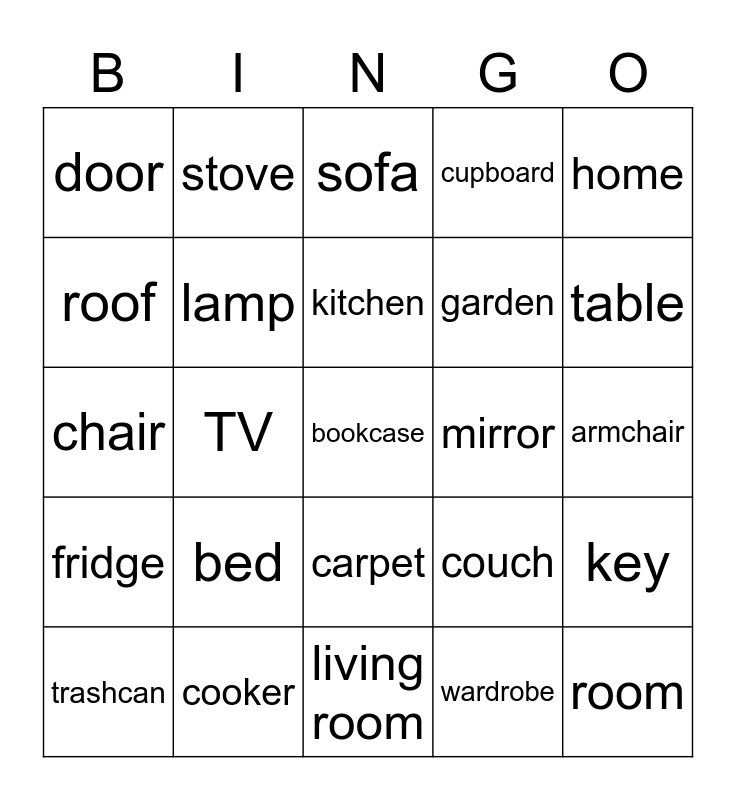 | B | I | N | G | O |
|---|---|---|---|---|
| door | stove | sofa | cupboard | home |
| roof | lamp | kitchen | garden | table |
| chair | TV | bookcase | mirror | armchair |
| fridge | bed | carpet | couch | key |
| trashcan | cooker | living room | wardrobe | room |